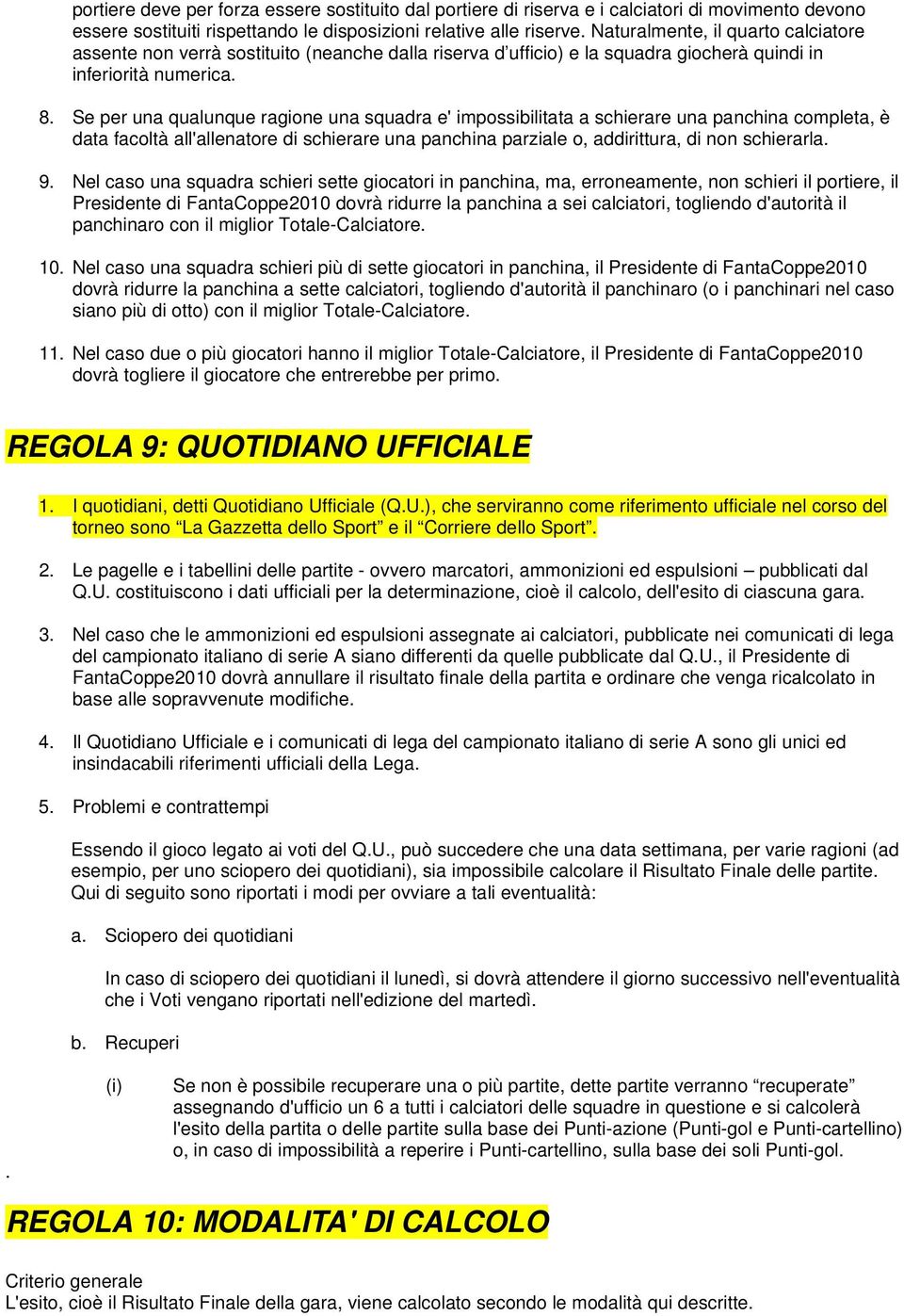 portiere deve per forza essere sostituito dal portiere di riserva e i calciatori di movimento devono essere sostituiti rispettando le disposizioni relative alle riserve. Naturalmente, il quarto calciatore assente non verrà sostituito (neanche dalla riserva d'ufficio) e la squadra giocherà quindi in inferiorità numerica.

8. Se per una qualunque ragione una squadra e' impossibilitata a schierare una panchina completa, è data facoltà all'allenatore di schierare una panchina parziale o, addirittura, di non schierarla.

9. Nel caso una squadra schieri sette giocatori in panchina, ma, erroneamente, non schieri il portiere, il Presidente di FantaCoppe2010 dovrà ridurre la panchina a sei calciatori, togliendo d'autorità il panchinaro con il miglior Totale-Calciatore.

10. Nel caso una squadra schieri più di sette giocatori in panchina, il Presidente di FantaCoppe2010 dovrà ridurre la panchina a sette calciatori, togliendo d'autorità il panchinaro (o i panchinari nel caso siano più di otto) con il miglior Totale-Calciatore.

11. Nel caso due o più giocatori hanno il miglior Totale-Calciatore, il Presidente di FantaCoppe2010 dovrà togliere il giocatore che entrerebbe per primo.

REGOLA 9: QUOTIDIANO UFFICIALE

1. I quotidiani, detti Quotidiano Ufficiale (Q.U.), che serviranno come riferimento ufficiale nel corso del torneo sono "La Gazzetta dello Sport" e il "Corriere dello Sport".

2. Le pagelle e i tabellini delle partite - ovvero marcatori, ammonizioni ed espulsioni – pubblicati dal Q.U. costituiscono i dati ufficiali per la determinazione, cioè il calcolo, dell'esito di ciascuna gara.

3. Nel caso che le ammonizioni ed espulsioni assegnate ai calciatori, pubblicate nei comunicati di lega del campionato italiano di serie A siano differenti da quelle pubblicate dal Q.U., il Presidente di FantaCoppe2010 dovrà annullare il risultato finale della partita e ordinare che venga ricalcolato in base alle sopravvenute modifiche.

4. Il Quotidiano Ufficiale e i comunicati di lega del campionato italiano di serie A sono gli unici ed insindacabili riferimenti ufficiali della Lega.

5. Problemi e contrattempi

Essendo il gioco legato ai voti del Q.U., può succedere che una data settimana, per varie ragioni (ad esempio, per uno sciopero dei quotidiani), sia impossibile calcolare il Risultato Finale delle partite. Qui di seguito sono riportati i modi per ovviare a tali eventualità:

a. Sciopero dei quotidiani

In caso di sciopero dei quotidiani il lunedì, si dovrà attendere il giorno successivo nell'eventualità che i Voti vengano riportati nell'edizione del martedì.

b. Recuperi

(i) Se non è possibile recuperare una o più partite, dette partite verranno "recuperate" assegnando d'ufficio un 6 a tutti i calciatori delle squadre in questione e si calcolerà l'esito della partita o delle partite sulla base dei Punti-azione (Punti-gol e Punti-cartellino) o, in caso di impossibilità a reperire i Punti-cartellino, sulla base dei soli Punti-gol.

.

REGOLA 10: MODALITA' DI CALCOLO

Criterio generale
L'esito, cioè il Risultato Finale della gara, viene calcolato secondo le modalità qui descritte.